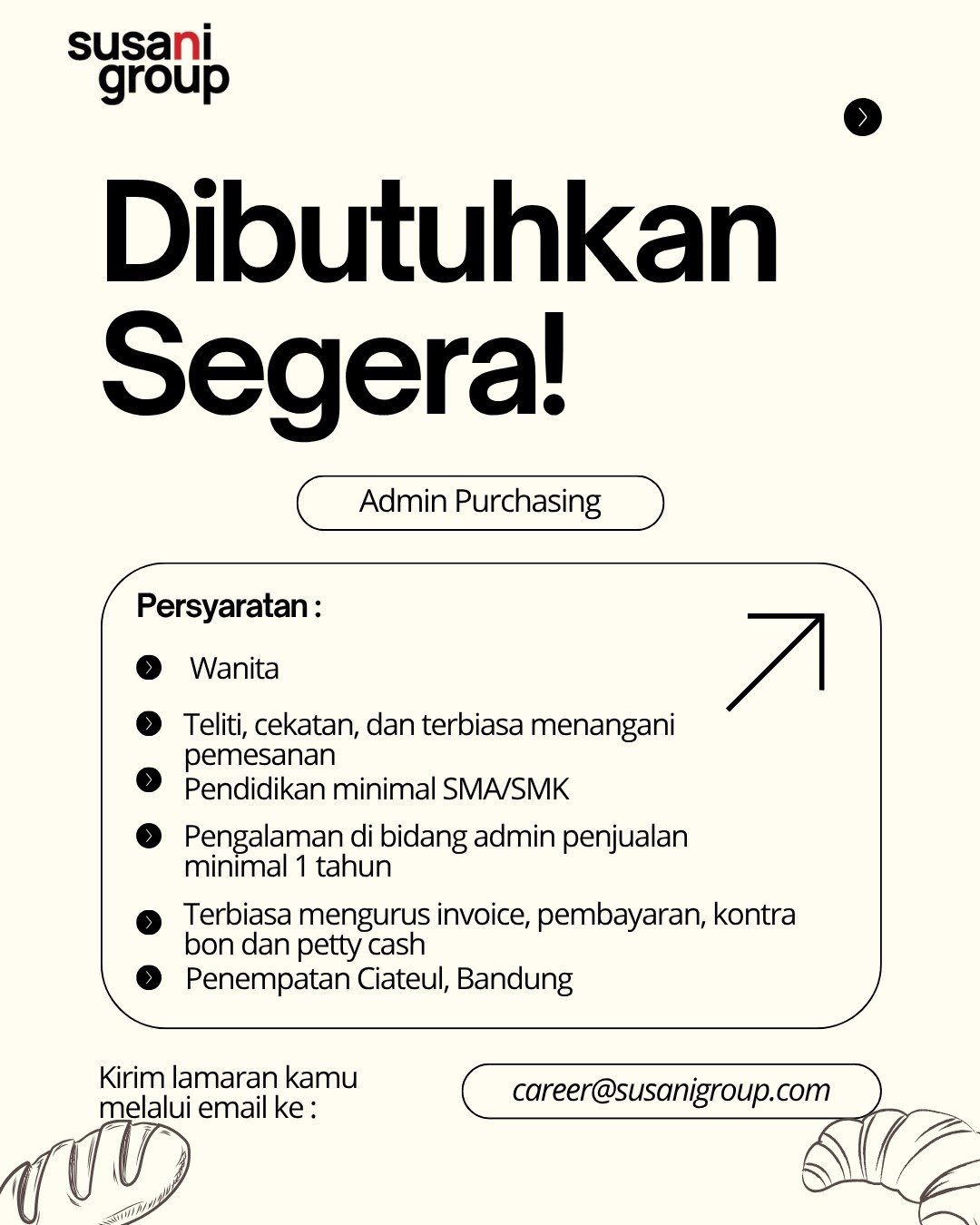 susani group

Dibutuhkan Segera!

Admin Purchasing

Persyaratan :

Wanita

Teliti, cekatan, dan terbiasa menangani pemesanan

Pendidikan minimal SMA/SMK

Pengalaman di bidang admin penjualan minimal 1 tahun

Terbiasa mengurus invoice, pembayaran, kontra bon dan petty cash

Penempatan Ciateul, Bandung

Kirim lamaran kamu melalui email ke :

career@susanigroup.com